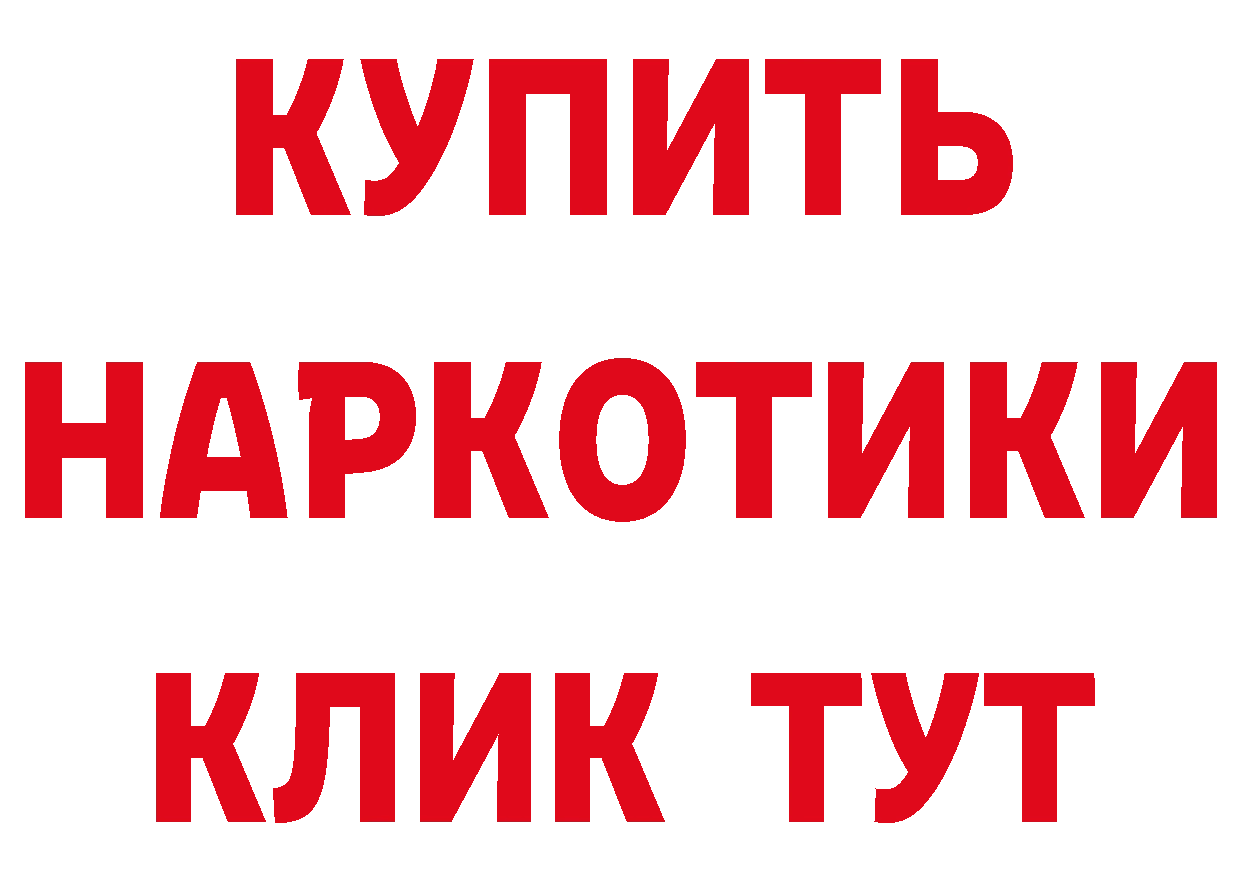 КУПИТЬ НАРКОТИКИ КЛИК ТУТ